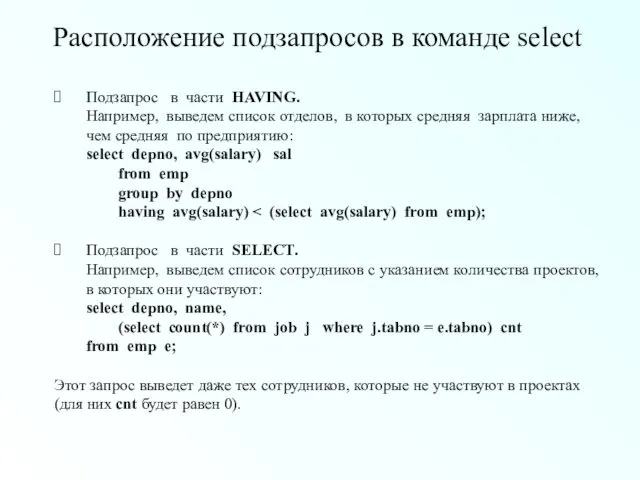 Расположение подзапросов в команде select

Подзапрос в части HAVING.
Например, выведем список отделов, в которых средняя зарплата ниже, чем средняя по предприятию:
select depno, avg(salary) sal
from emp
group by depno
having avg(salary) < (select avg(salary) from emp);

Подзапрос в части SELECT.
Например, выведем список сотрудников с указанием количества проектов, в которых они участвуют:
select depno, name,
(select count(*) from job j where j.tabno = e.tabno) cnt
from emp e;

Этот запрос выведет даже тех сотрудников, которые не участвуют в проектах (для них cnt будет равен 0).